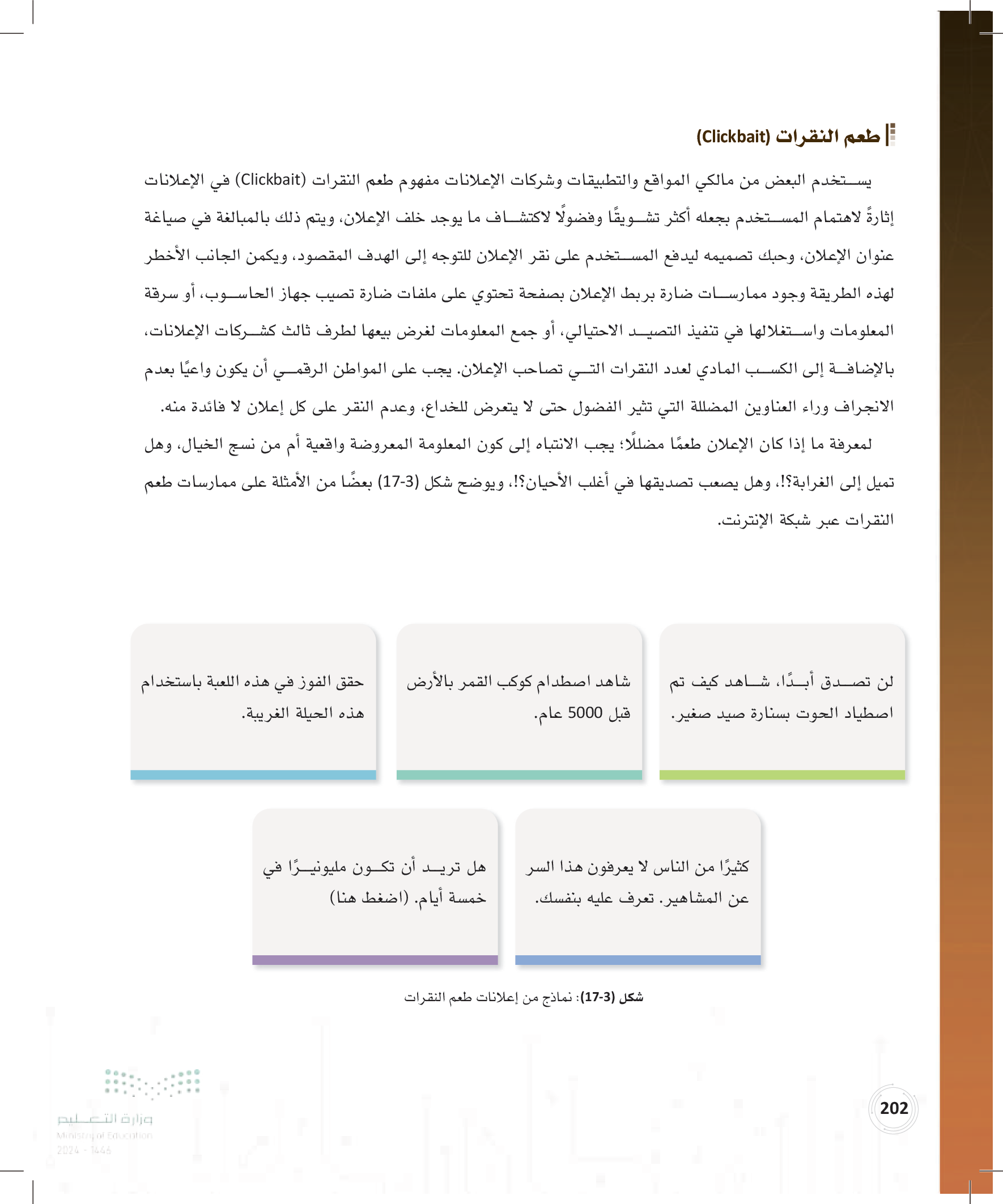 طعم النقرات (Clickbait)

يستخدم البعض من مالكي المواقع والتطبيقات وشركات الإعلانات مفهوم طعم النقرات (Clickbait) في الإعلانات إثارةً لاهتمام المستخدم بجعله أكثر تشويقًا وفضولًا لاكتشاف ما يوجد خلف الإعلان، ويتم ذلك بالمبالغة في صياغة عنوان الإعلان، وحبك تصميمه ليدفع المستخدم على نقر الإعلان للتوجه إلى الهدف المقصود، ويكمن الجانب الأخطر لهذه الطريقة وجود ممارسات ضارة بربط الإعلان بصفحة تحتوي على ملفات ضارة تصيب جهاز الحاسوب، أو سرقة المعلومات واستغلالها في تنفيذ التصيد الاحتيالي، أو جمع المعلومات لغرض بيعها لطرف ثالث كشركات الإعلانات، بالإضافة إلى الكسب المادي لعدد النقرات التي تصاحب الإعلان. يجب على المواطن الرقمي أن يكون واعيًا بعدم الانجراف وراء العناوين المضللة التي تثير الفضول حتى لا يتعرض للخداع، وعدم النقر على كل إعلان لا فائدة منه.

لمعرفة ما إذا كان الإعلان طعمًا مضللًا؛ يجب الانتباه إلى كون المعلومة المعروضة واقعية أم من نسج الخيال، وهل تميل إلى الغرابة؟!، وهل يصعب تصديقها في أغلب الأحيان؟!، ويوضح شكل (3-17) بعضًا من الأمثلة على ممارسات طعم النقرات عبر شبكة الإنترنت.

لن تصدق أبدًا، شاهد كيف تم اصطياد الحوت بسنارة صيد صغير.

شاهد اصطدام كوكب القمر بالأرض قبل 5000 عام.

حقق الفوز في هذه اللعبة باستخدام هذه الحيلة الغريبة.

كثيرًا من الناس لا يعرفون هذا السر عن المشاهير. تعرف عليه بنفسك.

هل تريد أن تكون مليونيرًا في خمسة أيام. (اضغط هنا)

شكل (3-17): نماذج من إعلانات طعم النقرات

202

وزارة التعليم
Ministry of Education
2024 - 1446